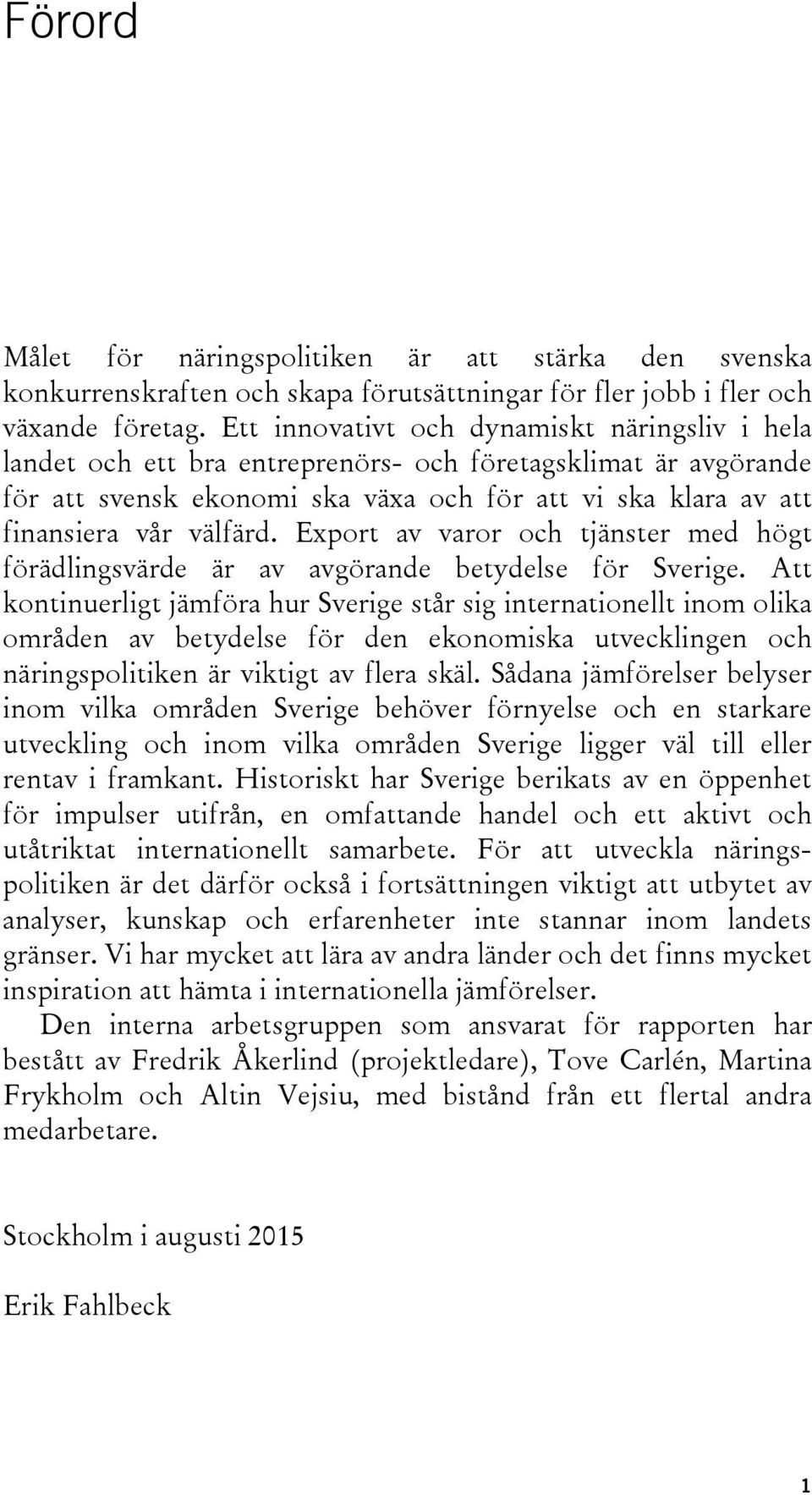 Förord

Målet för näringspolitiken är att stärka den svenska konkurrenskraften och skapa förutsättningar för fler jobb i fler och växande företag. Ett innovativt och dynamiskt näringsliv i hela landet och ett bra entreprenörs- och företagsklimat är avgörande för att svensk ekonomi ska växa och för att vi ska klara av att finansiera vår välfärd. Export av varor och tjänster med högt förädlingsvärde är av avgörande betydelse för Sverige. Att kontinuerligt jämföra hur Sverige står sig internationellt inom olika områden av betydelse för den ekonomiska utvecklingen och näringspolitiken är viktigt av flera skäl. Sådana jämförelser belyser inom vilka områden Sverige behöver förnyelse och en starkare utveckling och inom vilka områden Sverige ligger väl till eller rentav i framkant. Historiskt har Sverige berikats av en öppenhet för impulser utifrån, en omfattande handel och ett aktivt och utåtriktat internationellt samarbete. För att utveckla näringspolitiken är det därför också i fortsättningen viktigt att utbytet av analyser, kunskap och erfarenheter inte stannar inom landets gränser. Vi har mycket att lära av andra länder och det finns mycket inspiration att hämta i internationella jämförelser.

Den interna arbetsgruppen som ansvarat för rapporten har bestått av Fredrik Åkerlind (projektledare), Tove Carlén, Martina Frykholm och Altin Vejsiu, med bistånd från ett flertal andra medarbetare.

Stockholm i augusti 2015

Erik Fahlbeck

1